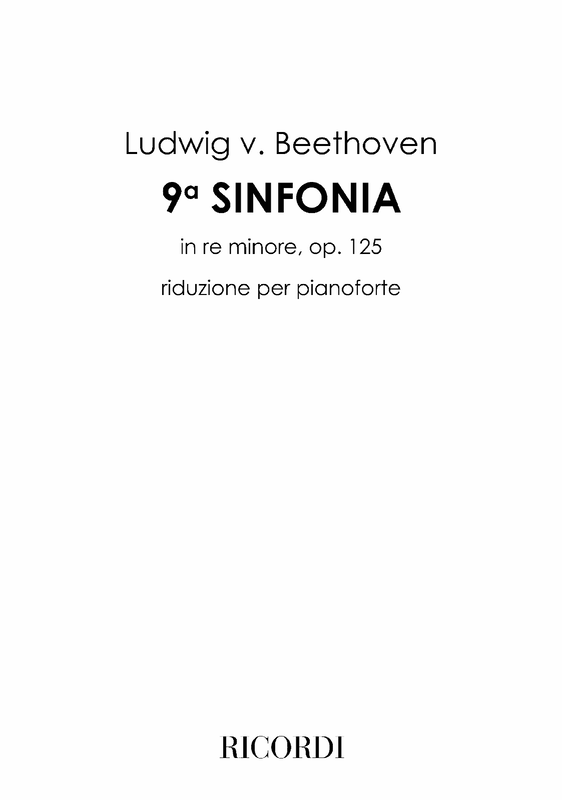 Ludwig v. Beethoven

9ª SINFONIA

in re minore, op. 125

riduzione per pianoforte

RICORDI